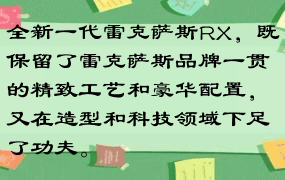 全新一代雷克萨斯RX，既保留了雷克萨斯品牌一贯的精致工艺和豪华配置，又在造型和科技领域下足了功夫。